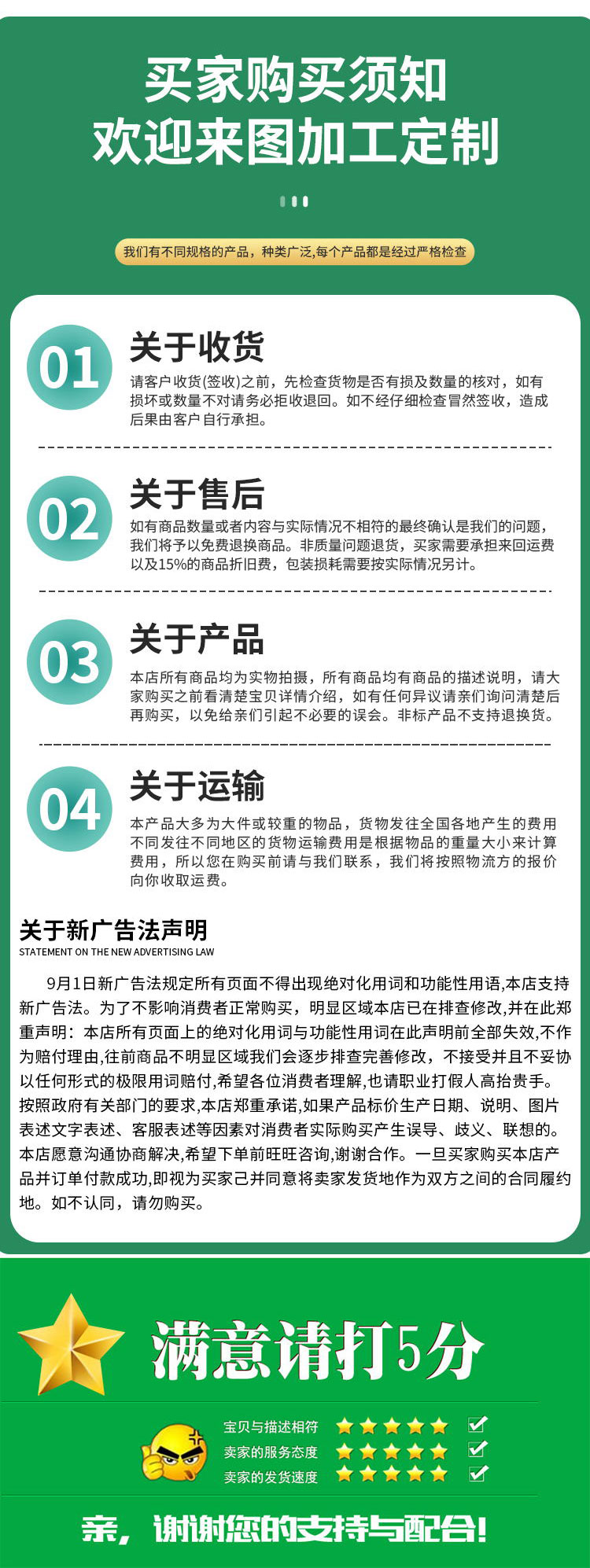 买家购买须知
欢迎来图加工定制

我们有不同规格的产品，种类广泛,每个产品都是经过严格检查

01
关于收货
请客户收货(签收)之前，先检查货物是否有损及数量的核对，如有损坏或数量不对请务必拒收退回。如不经仔细检查冒然签收，造成后果由客户自行承担。

02
关于售后
如有商品数量或者内容与实际情况不相符的最终确认是我们的问题，我们将予以免费退换商品。非质量问题退货，买家需要承担来回运费以及15%的商品折旧费，包装损耗需要按实际情况另计。

03
关于产品
本店所有商品均为实物拍摄，所有商品均有商品的描述说明，请大家购买之前看清楚宝贝详情介绍，如有任何异议请亲们询问清楚后再购买，以免给亲们引起不必要的误会。非标产品不支持退换货。

04
关于运输
本产品大多为大件或较重的物品，货物发往全国各地产生的费用不同发往不同地区的货物运输费用是根据物品的重量大小来计算费用，所以您在购买前请与我们联系，我们将按照物流方的报价向你收取运费。

关于新广告法声明
STATEMENT ON THE NEW ADVERTISING LAW

9月1日新广告法规定所有页面不得出现绝对化用词和功能性用语,本店支持新广告法。为了不影响消费者正常购买，明显区域本店已在排查修改,并在此郑重声明：本店所有页面上的绝对化用词与功能性用词在此声明前全部失效,不作为赔付理由,往前商品不明显区域我们会逐步排查完善修改，不接受并且不妥协以任何形式的极限用词赔付,希望各位消费者理解,也请职业打假人高抬贵手。按照政府有关部门的要求,本店郑重承诺,如果产品标价生产日期、说明、图片表述文字表述、客服表述等因素对消费者实际购买产生误导、歧义、联想的。本店愿意沟通协商解决,希望下单前旺旺咨询,谢谢合作。一旦买家购买本店产品并订单付款成功,即视为买家己并同意将卖家发货地作为双方之间的合同履约地。如不认同，请勿购买。

满意请打5分

宝贝与描述相符 ☑
卖家的服务态度 ☑
卖家的发货速度 ☑

亲，谢谢您的支持与配合!